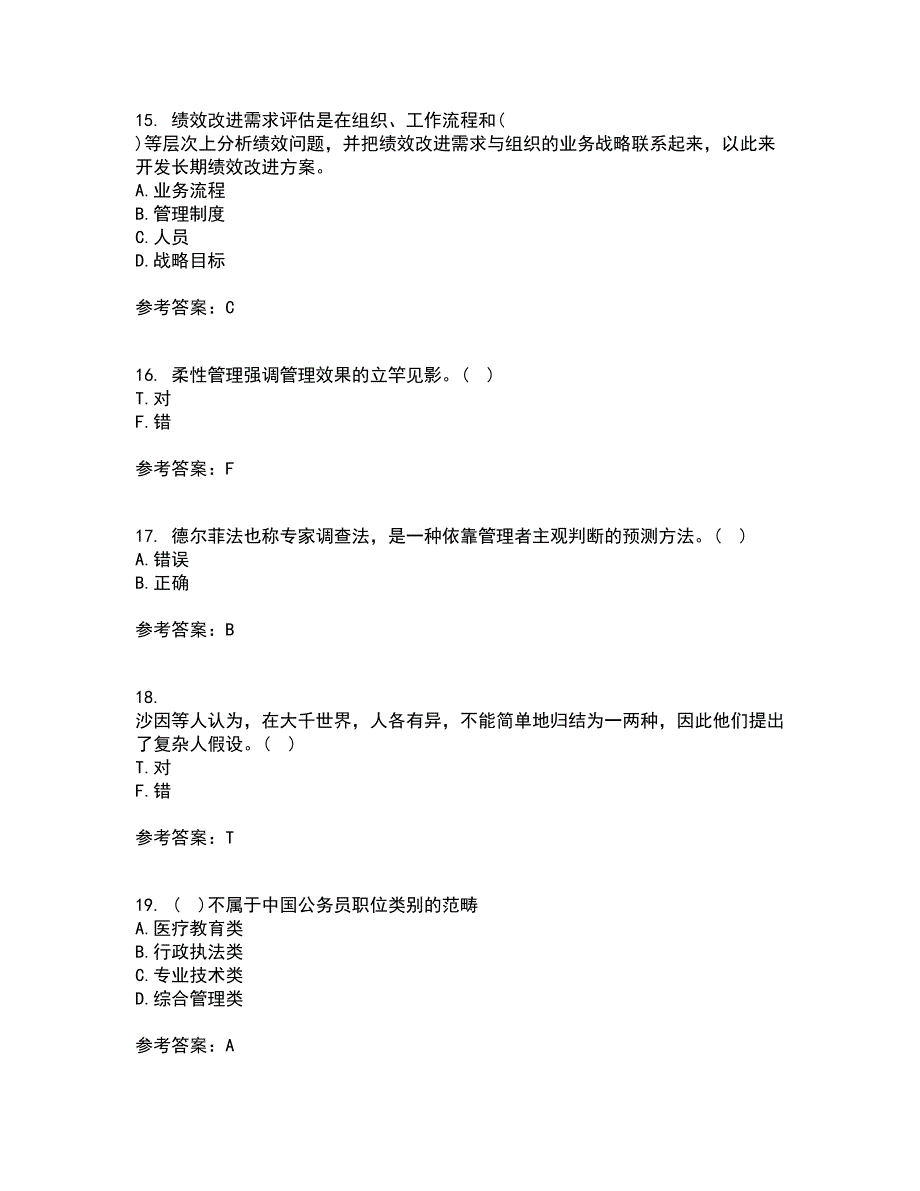 15. 绩效改进需求评估是在组织、工作流程和( )等层次上分析绩效问题，并把绩效改进需求与组织的业务战略联系起来，以此来开发长期绩效改进方案。
A. 业务流程
B. 管理制度
C. 人员
D. 战略目标

参考答案：C

16. 柔性管理强调管理效果的立竿见影。( )
T. 对
F. 错

参考答案：F

17. 德尔菲法也称专家调查法，是一种依靠管理者主观判断的预测方法。( )
A. 错误
B. 正确

参考答案：B

18.
沙因等人认为，在大千世界，人各有异，不能简单地归结为一两种，因此他们提出了复杂人假设。( )
T. 对
F. 错

参考答案：T

19. ( )不属于中国公务员职位类别的范畴
A. 医疗教育类
B. 行政执法类
C. 专业技术类
D. 综合管理类

参考答案：A